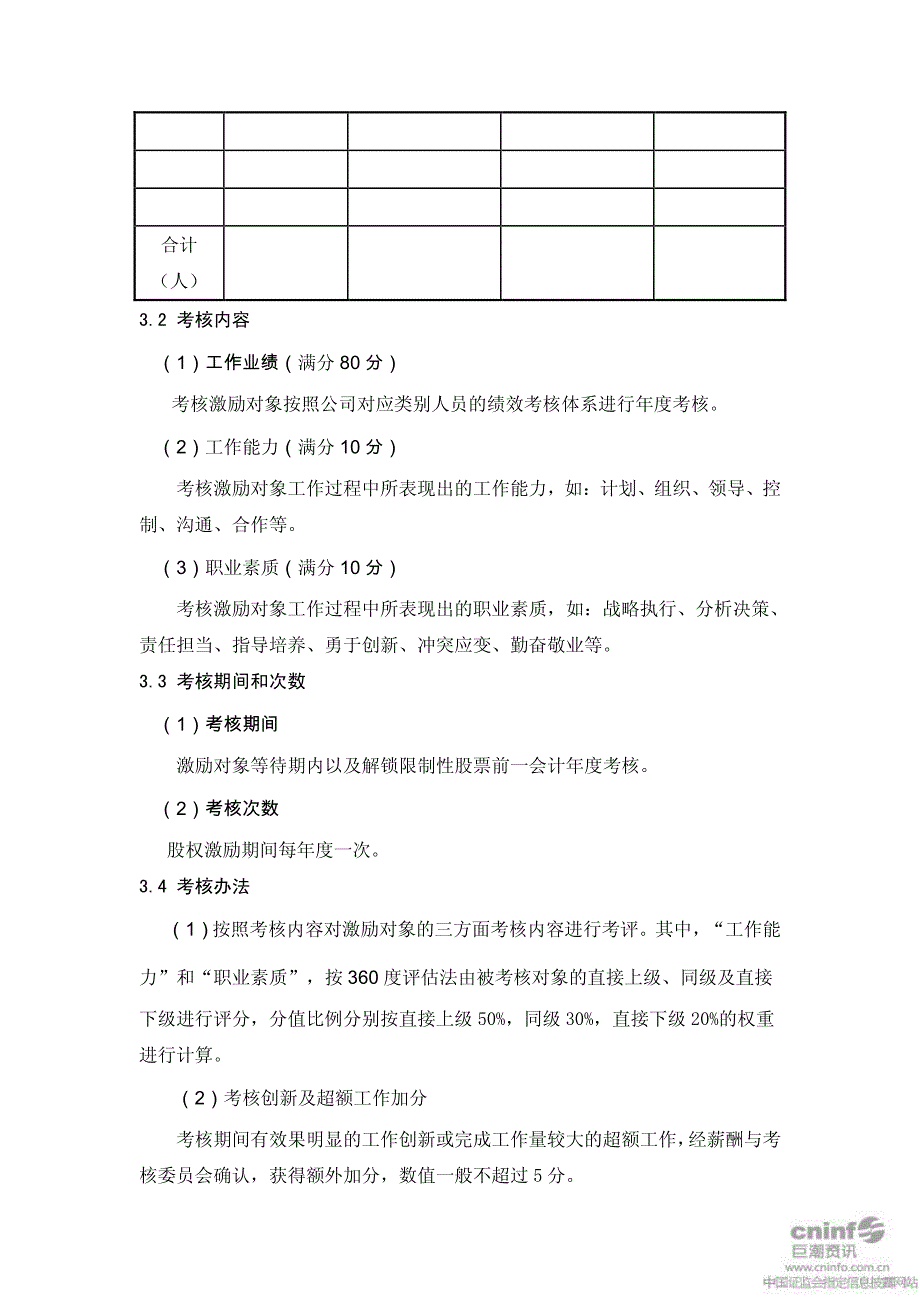 |  |  |  |  |  |
|---|---|---|---|---|
|  |  |  |  |  |
|  |  |  |  |  |
| 合计（人） |  |  |  |  |

3.2 考核内容

（1）工作业绩（满分 80 分）

考核激励对象按照公司对应类别人员的绩效考核体系进行年度考核。

（2）工作能力（满分 10 分）

考核激励对象工作过程中所表现出的工作能力，如：计划、组织、领导、控制、沟通、合作等。

（3）职业素质（满分 10 分）

考核激励对象工作过程中所表现出的职业素质，如：战略执行、分析决策、责任担当、指导培养、勇于创新、冲突应变、勤奋敬业等。

3.3 考核期间和次数

（1）考核期间

激励对象等待期内以及解锁限制性股票前一会计年度考核。

（2）考核次数

股权激励期间每年度一次。

3.4 考核办法

（1）按照考核内容对激励对象的三方面考核内容进行考评。其中，“工作能力”和“职业素质”，按 360 度评估法由被考核对象的直接上级、同级及直接下级进行评分，分值比例分别按直接上级 50%，同级 30%，直接下级 20%的权重进行计算。

（2）考核创新及超额工作加分

考核期间有效果明显的工作创新或完成工作量较大的超额工作，经薪酬与考核委员会确认，获得额外加分，数值一般不超过 5 分。

cninf 巨潮资讯
www.cninfo.com.cn
中国证监会指定信息披露网站